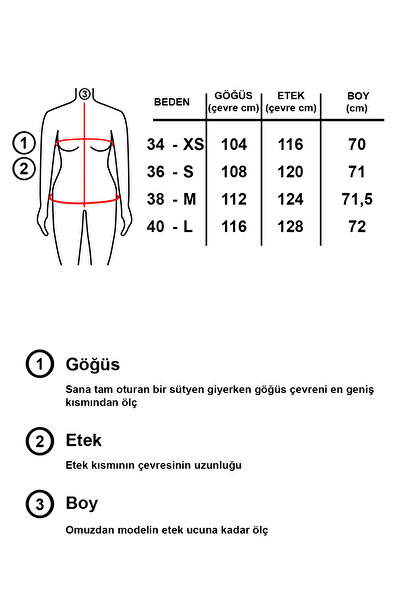 3
1
2

| BEDEN | GÖĞÜS (çevre cm) | ETEK (çevre cm) | BOY (cm) |
|---|---|---|---|
| 34 - XS | 104 | 116 | 70 |
| 36 - S | 108 | 120 | 71 |
| 38 - M | 112 | 124 | 71,5 |
| 40 - L | 116 | 128 | 72 |

1 Göğüs

Sana tam oturan bir sütyen giyerken göğüs çevreni en geniş kısmından ölç

2 Etek

Etek kısmının çevresinin uzunluğu

3 Boy

Omuzdan modelin etek ucuna kadar ölç